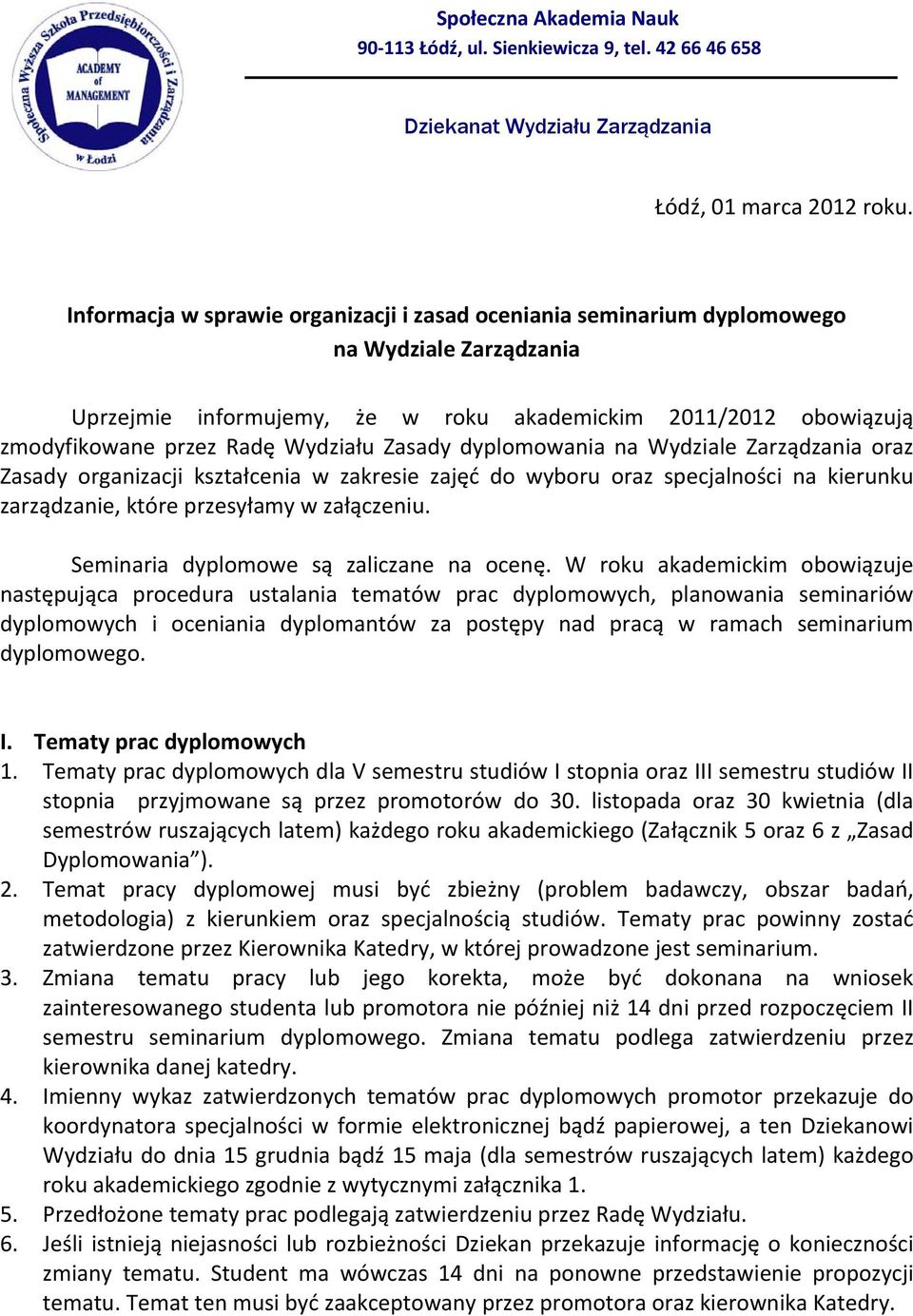 Społeczna Wyższa Szkoła Przedsiębiorczości i Zarządzania w Łodzi
ACADEMY of MANAGEMENT

Społeczna Akademia Nauk
90-113 Łódź, ul. Sienkiewicza 9, tel. 42 66 46 658

Dziekanat Wydziału Zarządzania

Łódź, 01 marca 2012 roku.

Informacja w sprawie organizacji i zasad oceniania seminarium dyplomowego na Wydziale Zarządzania

Uprzejmie informujemy, że w roku akademickim 2011/2012 obowiązują zmodyfikowane przez Radę Wydziału Zasady dyplomowania na Wydziale Zarządzania oraz Zasady organizacji kształcenia w zakresie zajęć do wyboru oraz specjalności na kierunku zarządzanie, które przesyłamy w załączeniu.

Seminaria dyplomowe są zaliczane na ocenę. W roku akademickim obowiązuje następująca procedura ustalania tematów prac dyplomowych, planowania seminariów dyplomowych i oceniania dyplomantów za postępy nad pracą w ramach seminarium dyplomowego.

I. Tematy prac dyplomowych
1. Tematy prac dyplomowych dla V semestru studiów I stopnia oraz III semestru studiów II stopnia przyjmowane są przez promotorów do 30. listopada oraz 30 kwietnia (dla semestrów ruszających latem) każdego roku akademickiego (Załącznik 5 oraz 6 z „Zasad Dyplomowania”).
2. Temat pracy dyplomowej musi być zbieżny (problem badawczy, obszar badań, metodologia) z kierunkiem oraz specjalnością studiów. Tematy prac powinny zostać zatwierdzone przez Kierownika Katedry, w której prowadzone jest seminarium.
3. Zmiana tematu pracy lub jego korekta, może być dokonana na wniosek zainteresowanego studenta lub promotora nie później niż 14 dni przed rozpoczęciem II semestru seminarium dyplomowego. Zmiana tematu podlega zatwierdzeniu przez kierownika danej katedry.
4. Imienny wykaz zatwierdzonych tematów prac dyplomowych promotor przekazuje do koordynatora specjalności w formie elektronicznej bądź papierowej, a ten Dziekanowi Wydziału do dnia 15 grudnia bądź 15 maja (dla semestrów ruszających latem) każdego roku akademickiego zgodnie z wytycznymi załącznika 1.
5. Przedłożone tematy prac podlegają zatwierdzeniu przez Radę Wydziału.
6. Jeśli istnieją niejasności lub rozbieżności Dziekan przekazuje informację o konieczności zmiany tematu. Student ma wówczas 14 dni na ponowne przedstawienie propozycji tematu. Temat ten musi być zaakceptowany przez promotora oraz kierownika Katedry.